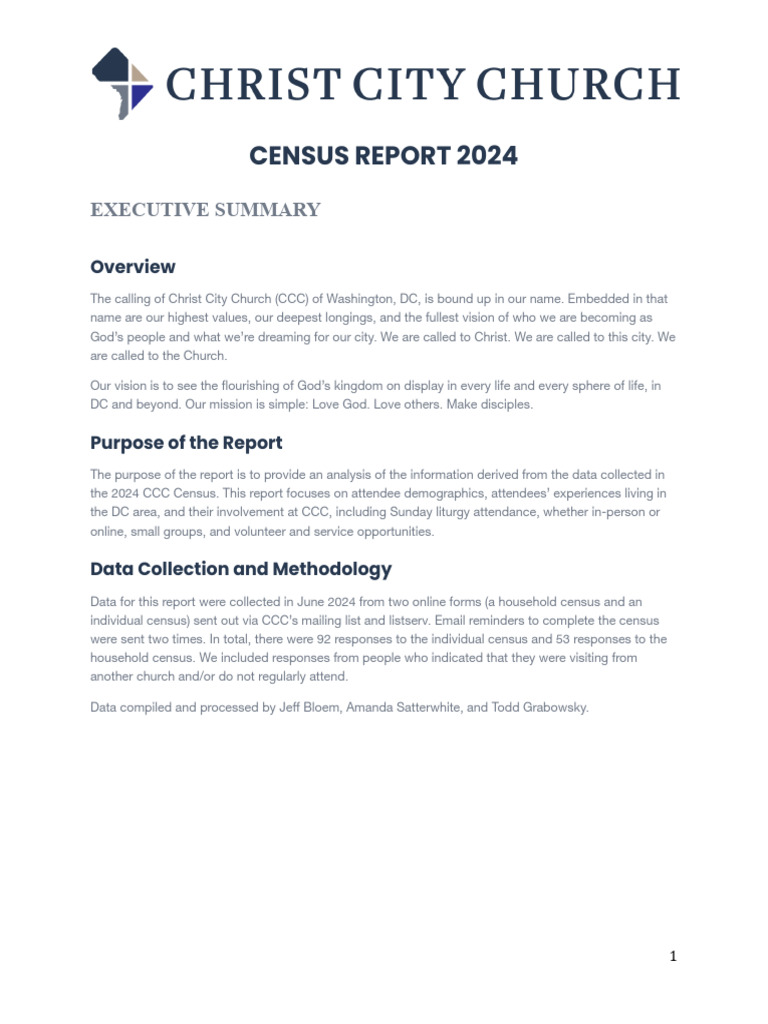 CHRIST CITY CHURCH

CENSUS REPORT 2024

EXECUTIVE SUMMARY

Overview

The calling of Christ City Church (CCC) of Washington, DC, is bound up in our name. Embedded in that name are our highest values, our deepest longings, and the fullest vision of who we are becoming as God's people and what we're dreaming for our city. We are called to Christ. We are called to this city. We are called to the Church.

Our vision is to see the flourishing of God's kingdom on display in every life and every sphere of life, in DC and beyond. Our mission is simple: Love God. Love others. Make disciples.

Purpose of the Report

The purpose of the report is to provide an analysis of the information derived from the data collected in the 2024 CCC Census. This report focuses on attendee demographics, attendees' experiences living in the DC area, and their involvement at CCC, including Sunday liturgy attendance, whether in-person or online, small groups, and volunteer and service opportunities.

Data Collection and Methodology

Data for this report were collected in June 2024 from two online forms (a household census and an individual census) sent out via CCC's mailing list and listserv. Email reminders to complete the census were sent two times. In total, there were 92 responses to the individual census and 53 responses to the household census. We included responses from people who indicated that they were visiting from another church and/or do not regularly attend.

Data compiled and processed by Jeff Bloem, Amanda Satterwhite, and Todd Grabowsky.

1